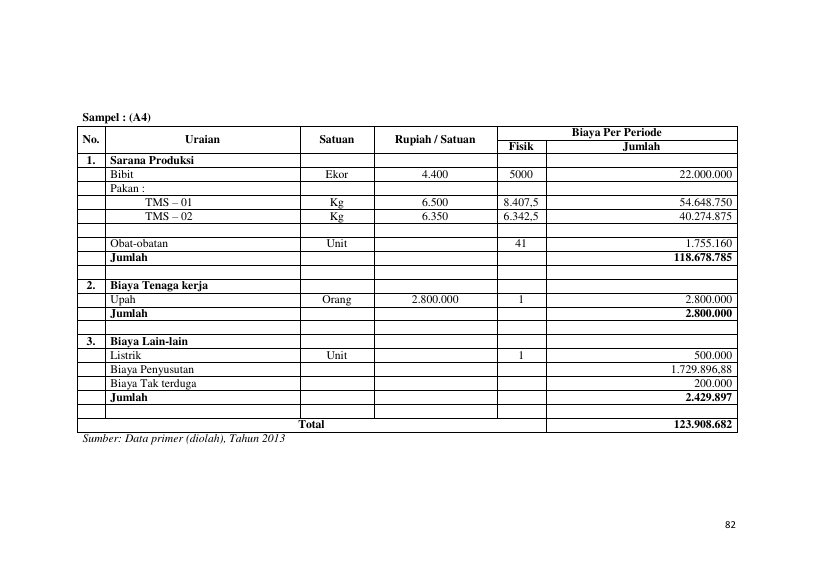 Sampel : (A4)

| No. | Uraian | Satuan | Rupiah / Satuan | Biaya Per Periode | |
|---|---|---|---|---|---|
| | | | | Fisik | Jumlah |
| 1. | Sarana Produksi | | | | |
| | Bibit | Ekor | 4.400 | 5000 | 22.000.000 |
| | Pakan : | | | | |
| | TMS – 01 | Kg | 6.500 | 8.407,5 | 54.648.750 |
| | TMS – 02 | Kg | 6.350 | 6.342,5 | 40.274.875 |
| | | | | | |
| | Obat-obatan | Unit | | 41 | 1.755.160 |
| | Jumlah | | | | 118.678.785 |
| | | | | | |
| 2. | Biaya Tenaga kerja | | | | |
| | Upah | Orang | 2.800.000 | 1 | 2.800.000 |
| | Jumlah | | | | 2.800.000 |
| | | | | | |
| 3. | Biaya Lain-lain | | | | |
| | Listrik | Unit | | 1 | 500.000 |
| | Biaya Penyusutan | | | | 1.729.896,88 |
| | Biaya Tak terduga | | | | 200.000 |
| | Jumlah | | | | 2.429.897 |
| | | | | | |
| Total | | | | | 123.908.682 |

Sumber: Data primer (diolah), Tahun 2013

82